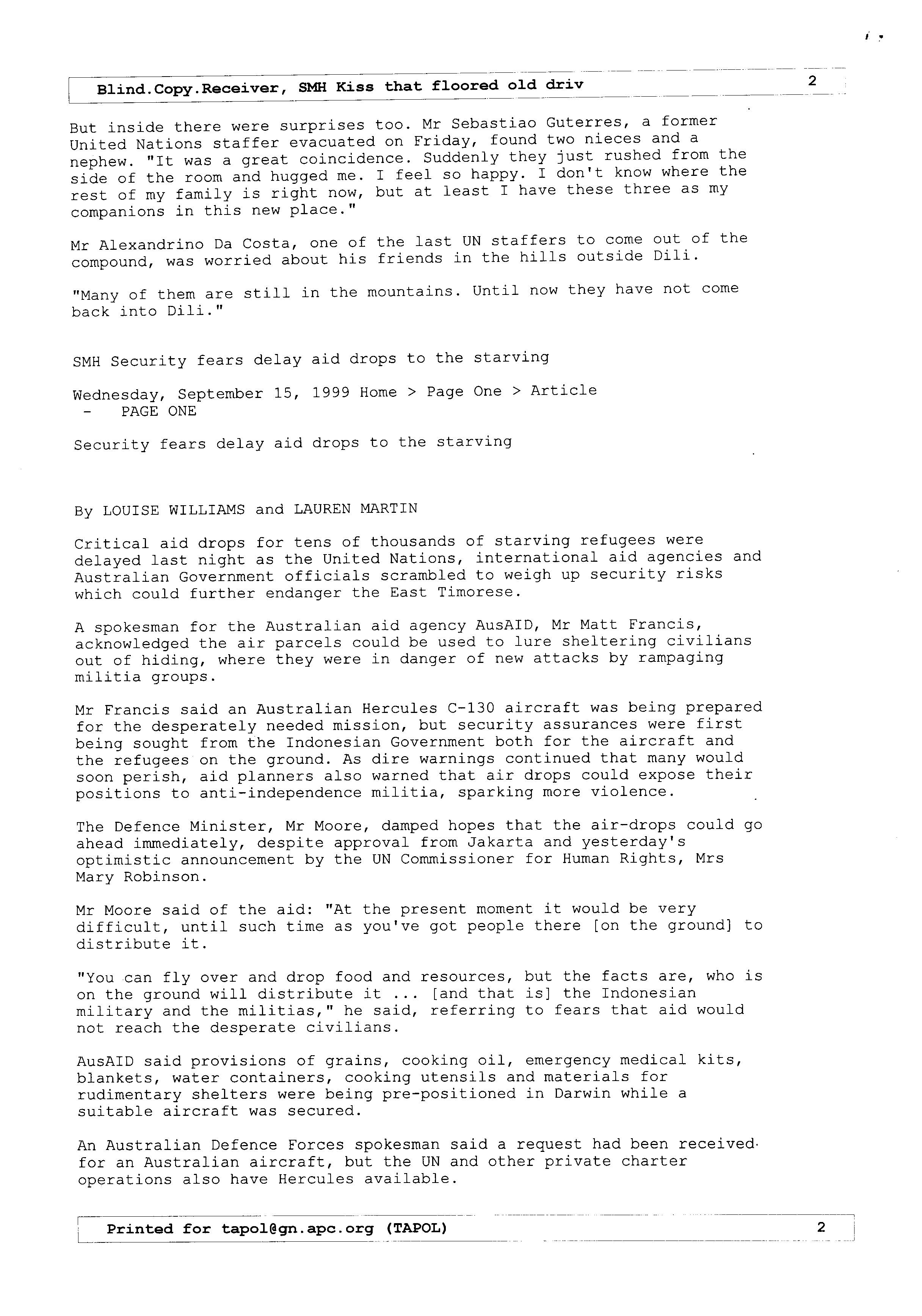 Blind.Copy.Receiver, SMH Kiss that floored old driv 2

But inside there were surprises too. Mr Sebastiao Guterres, a former United Nations staffer evacuated on Friday, found two nieces and a nephew. "It was a great coincidence. Suddenly they just rushed from the side of the room and hugged me. I feel so happy. I don't know where the rest of my family is right now, but at least I have these three as my companions in this new place."

Mr Alexandrino Da Costa, one of the last UN staffers to come out of the compound, was worried about his friends in the hills outside Dili.

"Many of them are still in the mountains. Until now they have not come back into Dili."

SMH Security fears delay aid drops to the starving

Wednesday, September 15, 1999 Home > Page One > Article
- PAGE ONE

Security fears delay aid drops to the starving

By LOUISE WILLIAMS and LAUREN MARTIN

Critical aid drops for tens of thousands of starving refugees were delayed last night as the United Nations, international aid agencies and Australian Government officials scrambled to weigh up security risks which could further endanger the East Timorese.

A spokesman for the Australian aid agency AusAID, Mr Matt Francis, acknowledged the air parcels could be used to lure sheltering civilians out of hiding, where they were in danger of new attacks by rampaging militia groups.

Mr Francis said an Australian Hercules C-130 aircraft was being prepared for the desperately needed mission, but security assurances were first being sought from the Indonesian Government both for the aircraft and the refugees on the ground. As dire warnings continued that many would soon perish, aid planners also warned that air drops could expose their positions to anti-independence militia, sparking more violence.

The Defence Minister, Mr Moore, damped hopes that the air-drops could go ahead immediately, despite approval from Jakarta and yesterday's optimistic announcement by the UN Commissioner for Human Rights, Mrs Mary Robinson.

Mr Moore said of the aid: "At the present moment it would be very difficult, until such time as you've got people there [on the ground] to distribute it.

"You can fly over and drop food and resources, but the facts are, who is on the ground will distribute it ... [and that is] the Indonesian military and the militias," he said, referring to fears that aid would not reach the desperate civilians.

AusAID said provisions of grains, cooking oil, emergency medical kits, blankets, water containers, cooking utensils and materials for rudimentary shelters were being pre-positioned in Darwin while a suitable aircraft was secured.

An Australian Defence Forces spokesman said a request had been received for an Australian aircraft, but the UN and other private charter operations also have Hercules available.

Printed for tapol@gn.apc.org (TAPOL) 2